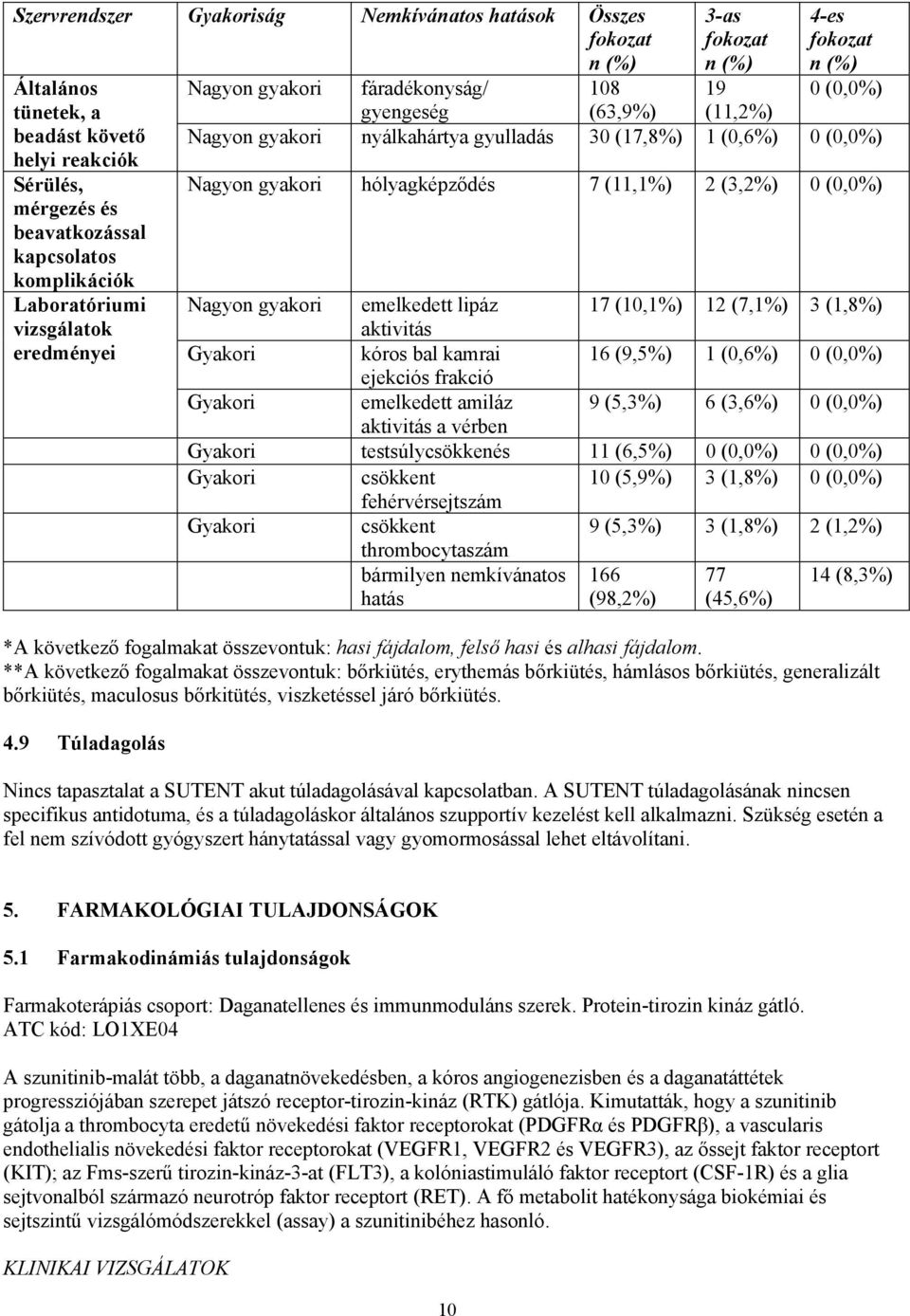 | Szervrendszer | Gyakoriság | Nemkívánatos hatások | Összes fokozat n (%) | 3-as fokozat n (%) | 4-es fokozat n (%) |
|---|---|---|---|---|---|
| Általános tünetek, a beadást követő helyi reakciók | Nagyon gyakori | fáradékonyság/ gyengeség | 108 (63,9%) | 19 (11,2%) | 0 (0,0%) |
| | Nagyon gyakori | nyálkahártya gyulladás | 30 (17,8%) | 1 (0,6%) | 0 (0,0%) |
| Sérülés, mérgezés és beavatkozással kapcsolatos komplikációk | Nagyon gyakori | hólyagképződés | 7 (11,1%) | 2 (3,2%) | 0 (0,0%) |
| Laboratóriumi vizsgálatok eredményei | Nagyon gyakori | emelkedett lipáz aktivitás | 17 (10,1%) | 12 (7,1%) | 3 (1,8%) |
| | Gyakori | kóros bal kamrai ejekciós frakció | 16 (9,5%) | 1 (0,6%) | 0 (0,0%) |
| | Gyakori | emelkedett amiláz aktivitás a vérben | 9 (5,3%) | 6 (3,6%) | 0 (0,0%) |
| | Gyakori | testsúlycsökkenés | 11 (6,5%) | 0 (0,0%) | 0 (0,0%) |
| | Gyakori | csökkent fehérvérsejtszám | 10 (5,9%) | 3 (1,8%) | 0 (0,0%) |
| | Gyakori | csökkent thrombocytaszám | 9 (5,3%) | 3 (1,8%) | 2 (1,2%) |
| | | bármilyen nemkívánatos hatás | 166 (98,2%) | 77 (45,6%) | 14 (8,3%) |

*A következő fogalmakat összevontuk: hasi fájdalom, felső hasi és alhasi fájdalom.
**A következő fogalmakat összevontuk: bőrkiütés, erythemás bőrkiütés, hámlásos bőrkiütés, generalizált bőrkiütés, maculosus bőrkitütés, viszketéssel járó bőrkiütés.

4.9 Túladagolás

Nincs tapasztalat a SUTENT akut túladagolásával kapcsolatban. A SUTENT túladagolásának nincsen specifikus antidotuma, és a túladagoláskor általános szupportív kezelést kell alkalmazni. Szükség esetén a fel nem szívódott gyógyszert hánytatással vagy gyomormosással lehet eltávolítani.

5. FARMAKOLÓGIAI TULAJDONSÁGOK

5.1 Farmakodinámiás tulajdonságok

Farmakoterápiás csoport: Daganatellenes és immunmoduláns szerek. Protein-tirozin kináz gátló.
ATC kód: LO1XE04

A szunitinib-malát több, a daganatnövekedésben, a kóros angiogenezisben és a daganatáttétek progressziójában szerepet játszó receptor-tirozin-kináz (RTK) gátlója. Kimutatták, hogy a szunitinib gátolja a thrombocyta eredetű növekedési faktor receptorokat (PDGFRα és PDGFRβ), a vascularis endothelialis növekedési faktor receptorokat (VEGFR1, VEGFR2 és VEGFR3), az őssejt faktor receptort (KIT); az Fms-szerű tirozin-kináz-3-at (FLT3), a kolóniastimuláló faktor receptort (CSF-1R) és a glia sejtvonalból származó neurotróp faktor receptort (RET). A fő metabolit hatékonysága biokémiai és sejtszintű vizsgálómódszerekkel (assay) a szunitinibéhez hasonló.

KLINIKAI VIZSGÁLATOK

10